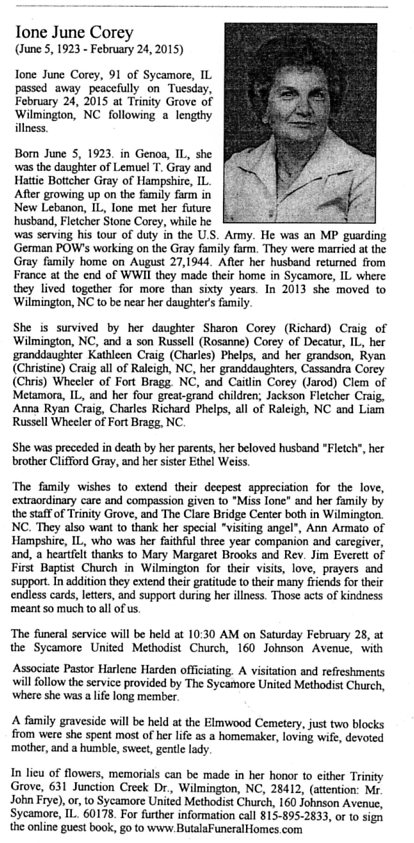 Ione June Corey
(June 5, 1923 - February 24, 2015)

Ione June Corey, 91 of Sycamore, IL passed away peacefully on Tuesday, February 24, 2015 at Trinity Grove of Wilmington, NC following a lengthy illness.

Born June 5, 1923. in Genoa, IL, she was the daughter of Lemuel T. Gray and Hattie Bottcher Gray of Hampshire, IL. After growing up on the family farm in New Lebanon, IL, Ione met her future husband, Fletcher Stone Corey, while he was serving his tour of duty in the U.S. Army. He was an MP guarding German POW's working on the Gray family farm. They were married at the Gray family home on August 27,1944. After her husband returned from France at the end of WWII they made their home in Sycamore, IL where they lived together for more than sixty years. In 2013 she moved to Wilmington, NC to be near her daughter's family.

She is survived by her daughter Sharon Corey (Richard) Craig of Wilmington, NC, and a son Russell (Rosanne) Corey of Decatur, IL, her granddaughter Kathleen Craig (Charles) Phelps, and her grandson, Ryan (Christine) Craig all of Raleigh, NC, her granddaughters, Cassandra Corey (Chris) Wheeler of Fort Bragg. NC, and Caitlin Corey (Jarod) Clem of Metamora, IL, and her four great-grand children; Jackson Fletcher Craig, Anna Ryan Craig, Charles Richard Phelps, all of Raleigh, NC and Liam Russell Wheeler of Fort Bragg, NC.

She was preceded in death by her parents, her beloved husband "Fletch", her brother Clifford Gray, and her sister Ethel Weiss.

The family wishes to extend their deepest appreciation for the love, extraordinary care and compassion given to "Miss Ione" and her family by the staff of Trinity Grove, and The Clare Bridge Center both in Wilmington. NC. They also want to thank her special "visiting angel", Ann Armato of Hampshire, IL, who was her faithful three year companion and caregiver, and, a heartfelt thanks to Mary Margaret Brooks and Rev. Jim Everett of First Baptist Church in Wilmington for their visits, love, prayers and support. In addition they extend their gratitude to their many friends for their endless cards, letters, and support during her illness. Those acts of kindness meant so much to all of us.

The funeral service will be held at 10:30 AM on Saturday February 28, at the Sycamore United Methodist Church, 160 Johnson Avenue, with

Associate Pastor Harlene Harden officiating. A visitation and refreshments will follow the service provided by The Sycamore United Methodist Church, where she was a life long member.

A family graveside will be held at the Elmwood Cemetery, just two blocks from were she spent most of her life as a homemaker, loving wife, devoted mother, and a humble, sweet, gentle lady.

In lieu of flowers, memorials can be made in her honor to either Trinity Grove, 631 Junction Creek Dr., Wilmington, NC, 28412, (attention: Mr. John Frye), or, to Sycamore United Methodist Church, 160 Johnson Avenue, Sycamore, IL. 60178. For further information call 815-895-2833, or to sign the online guest book, go to www.ButalaFuneralHomes.com